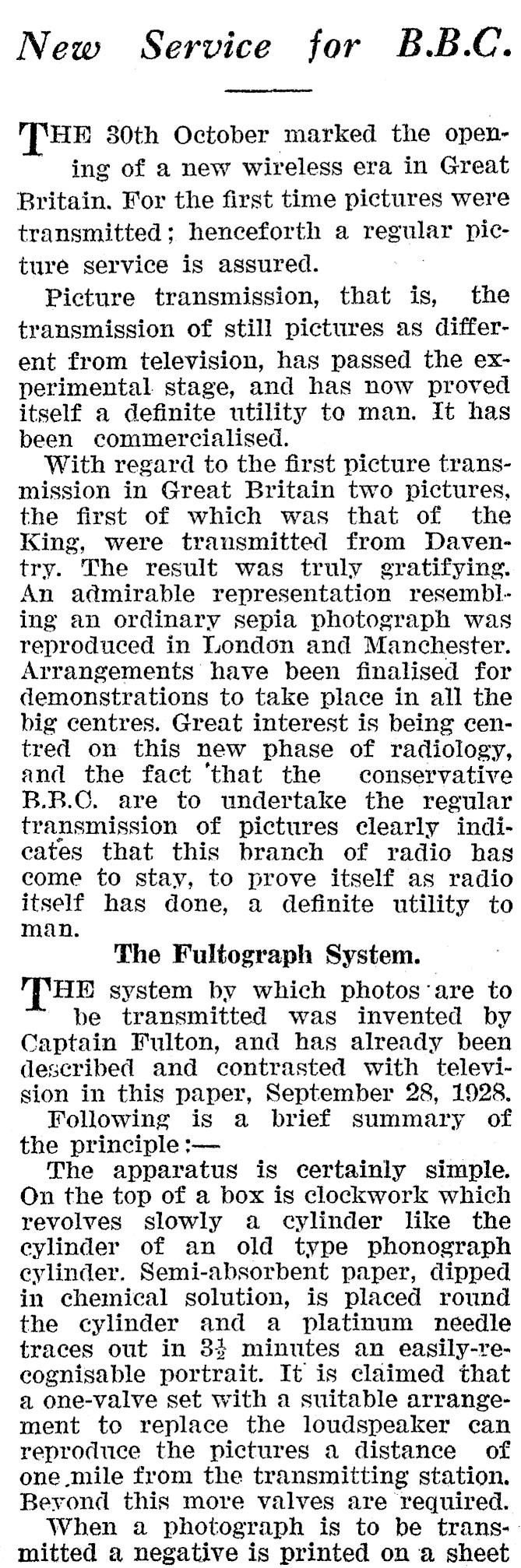 New Service for B.B.C.

THE 30th October marked the opening of a new wireless era in Great Britain. For the first time pictures were transmitted; henceforth a regular picture service is assured.

Picture transmission, that is, the transmission of still pictures as different from television, has passed the experimental stage, and has now proved itself a definite utility to man. It has been commercialised.

With regard to the first picture transmission in Great Britain two pictures, the first of which was that of the King, were transmitted from Daventry. The result was truly gratifying. An admirable representation resembling an ordinary sepia photograph was reproduced in London and Manchester. Arrangements have been finalised for demonstrations to take place in all the big centres. Great interest is being centred on this new phase of radiology, and the fact that the conservative B.B.C. are to undertake the regular transmission of pictures clearly indicates that this branch of radio has come to stay, to prove itself as radio itself has done, a definite utility to man.

The Fultograph System.

THE system by which photos are to be transmitted was invented by Captain Fulton, and has already been described and contrasted with television in this paper, September 28, 1928.

Following is a brief summary of the principle:—

The apparatus is certainly simple. On the top of a box is clockwork which revolves slowly a cylinder like the cylinder of an old type phonograph cylinder. Semi-absorbent paper, dipped in chemical solution, is placed round the cylinder and a platinum needle traces out in $3\frac{1}{2}$ minutes an easily-recognisable portrait. It is claimed that a one-valve set with a suitable arrangement to replace the loudspeaker can reproduce the pictures a distance of one mile from the transmitting station. Beyond this more valves are required.

When a photograph is to be transmitted a negative is printed on a sheet